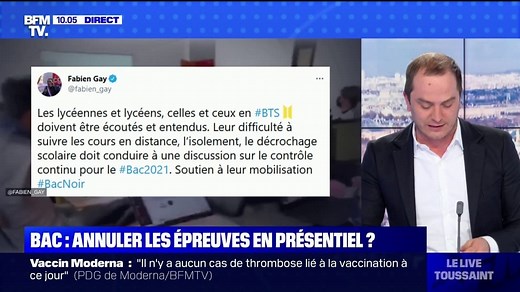 BFM TV. 10.05 DIRECT

Fabien Gay
@fabien_gay

Les lycéennes et lycéens, celles et ceux en #BTS doivent être écoutés et entendus. Leur difficulté à suivre les cours en distance, l'isolement, le décrochage scolaire doit conduire à une discussion sur le contrôle continu pour le #Bac2021. Soutien à leur mobilisation #BacNoir

@FABIEN_GAY

BAC : ANNULER LES ÉPREUVES EN PRÉSENTIEL ?

Vaccin Moderna : "Il n'y a aucun cas de thrombose lié à la vaccination à ce jour" (PDG de Moderna/BFMTV)

LE LIVE TOUSSAINT